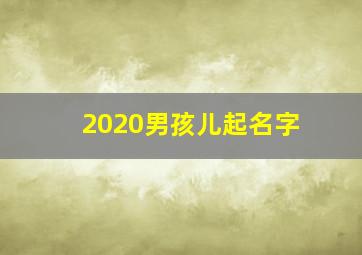 2020男孩儿起名字